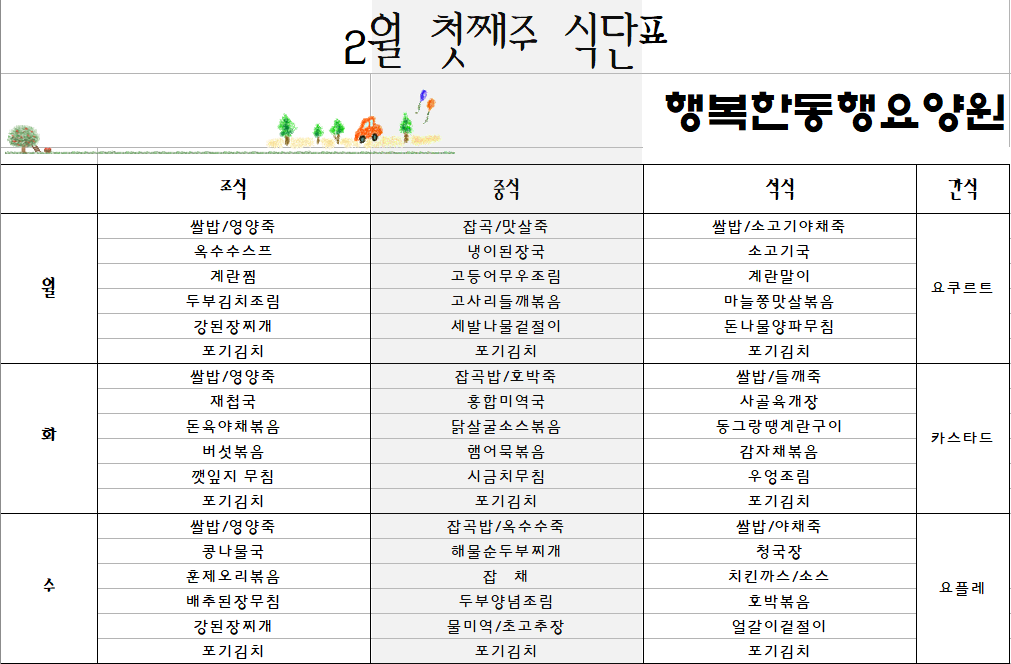 2월 첫째주 식단표

행복한동행요양원

| | 조식 | 중식 | 석식 | 간식 |
|---|---|---|---|---|
| 월 | 쌀밥/영양죽 | 잡곡/맛살죽 | 쌀밥/소고기야채죽 | 요쿠르트 |
| | 옥수수스프 | 냉이된장국 | 소고기국 | |
| | 계란찜 | 고등어무우조림 | 계란말이 | |
| | 두부김치조림 | 고사리들깨볶음 | 마늘쫑맛살볶음 | |
| | 강된장찌개 | 세발나물겉절이 | 돈나물양파무침 | |
| | 포기김치 | 포기김치 | 포기김치 | |
| 화 | 쌀밥/영양죽 | 잡곡밥/호박죽 | 쌀밥/들깨죽 | 카스타드 |
| | 재첩국 | 홍합미역국 | 사골육개장 | |
| | 돈육야채볶음 | 닭살굴소스볶음 | 동그랑땡계란구이 | |
| | 버섯볶음 | 햄어묵볶음 | 감자채볶음 | |
| | 깻잎지 무침 | 시금치무침 | 우엉조림 | |
| | 포기김치 | 포기김치 | 포기김치 | |
| 수 | 쌀밥/영양죽 | 잡곡밥/옥수수죽 | 쌀밥/야채죽 | 요플레 |
| | 콩나물국 | 해물순두부찌개 | 청국장 | |
| | 훈제오리볶음 | 잡 채 | 치킨까스/소스 | |
| | 배추된장무침 | 두부양념조림 | 호박볶음 | |
| | 강된장찌개 | 물미역/초고추장 | 얼갈이겉절이 | |
| | 포기김치 | 포기김치 | 포기김치 | |